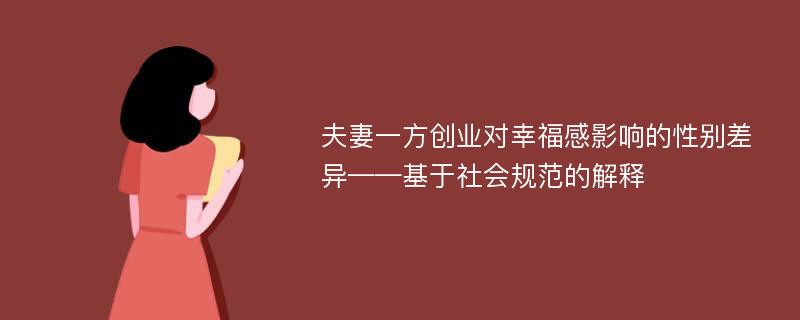 夫妻一方创业对幸福感影响的性别差异——基于社会规范的解释